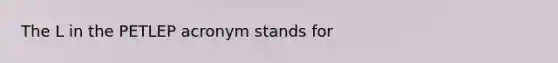 The L in the PETLEP acronym stands for